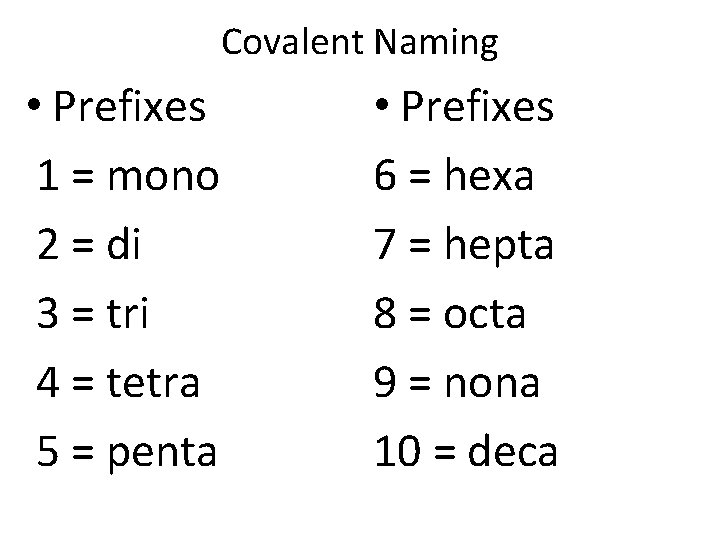 Covalent Naming

• Prefixes
1 = mono
2 = di
3 = tri
4 = tetra
5 = penta

• Prefixes
6 = hexa
7 = hepta
8 = octa
9 = nona
10 = deca